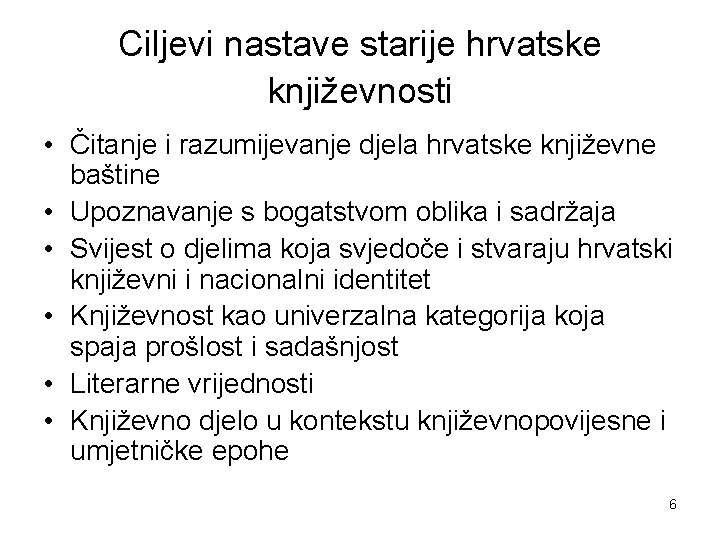 Ciljevi nastave starije hrvatske književnosti

• Čitanje i razumijevanje djela hrvatske književne baštine
• Upoznavanje s bogatstvom oblika i sadržaja
• Svijest o djelima koja svjedoče i stvaraju hrvatski književni i nacionalni identitet
• Književnost kao univerzalna kategorija koja spaja prošlost i sadašnjost
• Literarne vrijednosti
• Književno djelo u kontekstu književnopovijesne i umjetničke epohe

6